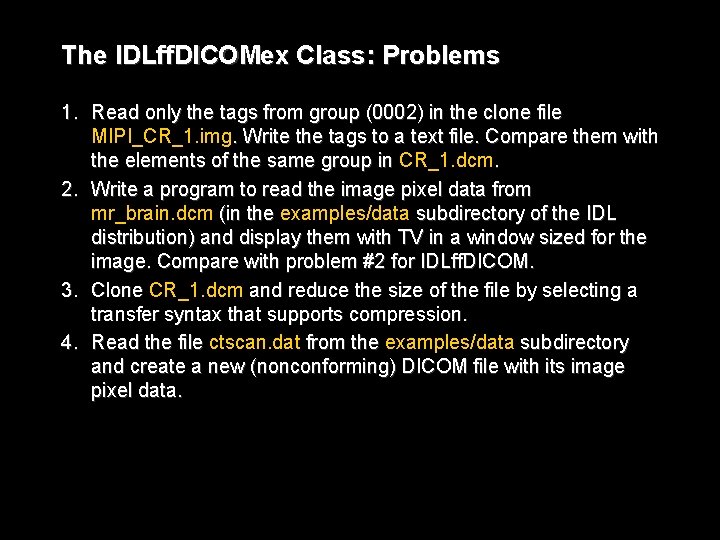 The IDLffDICOMex Class: Problems

1. Read only the tags from group (0002) in the clone file MIPI_CR_1.img. Write the tags to a text file. Compare them with the elements of the same group in CR_1.dcm.

2. Write a program to read the image pixel data from mr_brain.dcm (in the examples/data subdirectory of the IDL distribution) and display them with TV in a window sized for the image. Compare with problem #2 for IDLffDICOM.

3. Clone CR_1.dcm and reduce the size of the file by selecting a transfer syntax that supports compression.

4. Read the file ctscan.dat from the examples/data subdirectory and create a new (nonconforming) DICOM file with its image pixel data.